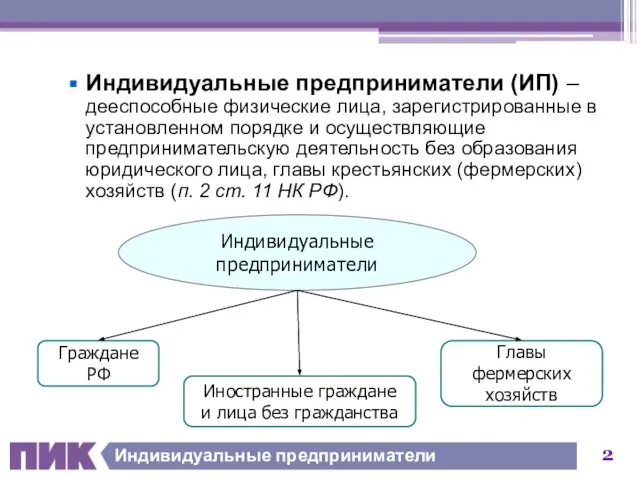 Индивидуальные предприниматели (ИП) – дееспособные физические лица, зарегистрированные в установленном порядке и осуществляющие предпринимательскую деятельность без образования юридического лица, главы крестьянских (фермерских) хозяйств (п. 2 ст. 11 НК РФ).

Индивидуальные предприниматели

Граждане РФ

Иностранные граждане и лица без гражданства

Главы фермерских хозяйств

ПИК Индивидуальные предприниматели

2